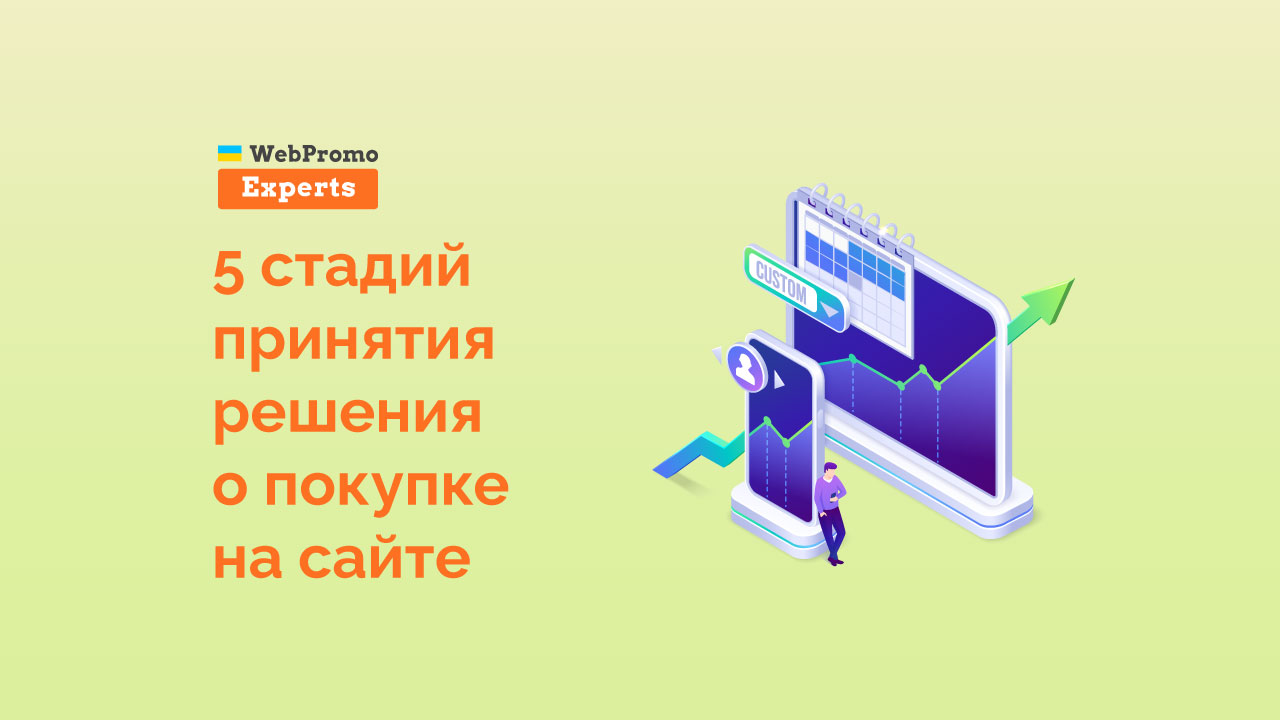 WebPromo
Experts

5 стадий принятия решения о покупке на сайте

CUSTOM